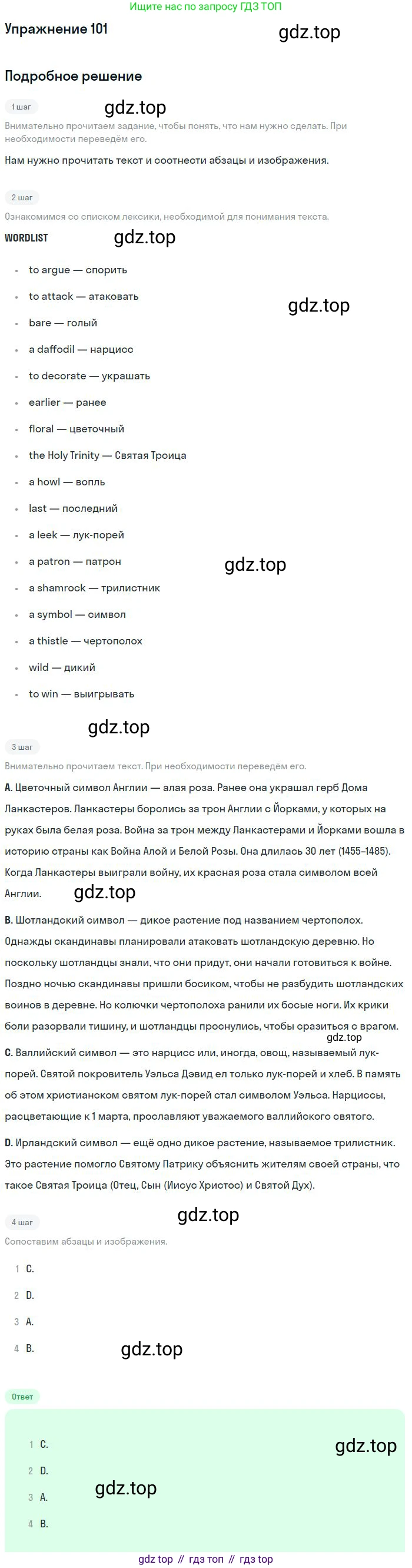 Ищите нас по запросу ГДЗ ТОП

Упражнение 101

gdz.top

Подробное решение

1 шаг

gdz.top

Внимательно прочитаем задание, чтобы понять, что нам нужно сделать. При необходимости переведём его.

Нам нужно прочитать текст и соотнести абзацы и изображения.

2 шаг

Ознакомимся со списком лексики, необходимой для понимания текста.

WORDLIST

gdz.top

- to argue — спорить
- to attack — атаковать
- bare — голый
- a daffodil — нарцисс
- to decorate — украшать
- earlier — ранее
- floral — цветочный
- the Holy Trinity — Святая Троица
- a howl — вопль
- last — последний
- a leek — лук-порей
- a patron — патрон
- a shamrock — трилистник
- a symbol — символ
- a thistle — чертополох
- wild — дикий
- to win — выигрывать

gdz.top

gdz.top

gdz.top

3 шаг

Внимательно прочитаем текст. При необходимости переведём его.

A. Цветочный символ Англии — алая роза. Ранее она украшал герб Дома Ланкастеров. Ланкастеры боролись за трон Англии с Йорками, у которых на руках была белая роза. Война за трон между Ланкастерами и Йорками вошла в историю страны как Война Алой и Белой Розы. Она длилась 30 лет (1455–1485). Когда Ланкастеры выиграли войну, их красная роза стала символом всей Англии.

gdz.top

B. Шотландский символ — дикое растение под названием чертополох. Однажды скандинавы планировали атаковать шотландскую деревню. Но поскольку шотландцы знали, что они придут, они начали готовиться к войне. Поздно ночью скандинавы пришли босиком, чтобы не разбудить шотландских воинов в деревне. Но колючки чертополоха ранили их босые ноги. Их крики боли разорвали тишину, и шотландцы проснулись, чтобы сразиться с врагом.

gdz.top

C. Валлийский символ — это нарцисс или, иногда, овощ, называемый лук-порей. Святой покровитель Уэльса Дэвид ел только лук-порей и хлеб. В память об этом христианском святом лук-порей стал символом Уэльса. Нарциссы, расцветающие к 1 марта, прославляют уважаемого валлийского святого.

D. Ирландский символ — ещё одно дикое растение, называемое трилистник. Это растение помогло Святому Патрику объяснить жителям своей страны, что такое Святая Троица (Отец, Сын (Иисус Христос) и Святой Дух).

4 шаг

gdz.top

Сопоставим абзацы и изображения.

1 C.
2 D.
3 A.
4 B.

gdz.top

Ответ

1 C.
2 D.
3 A.
4 B.

gdz.top

gdz.top

gdz top // гдз топ // гдз top